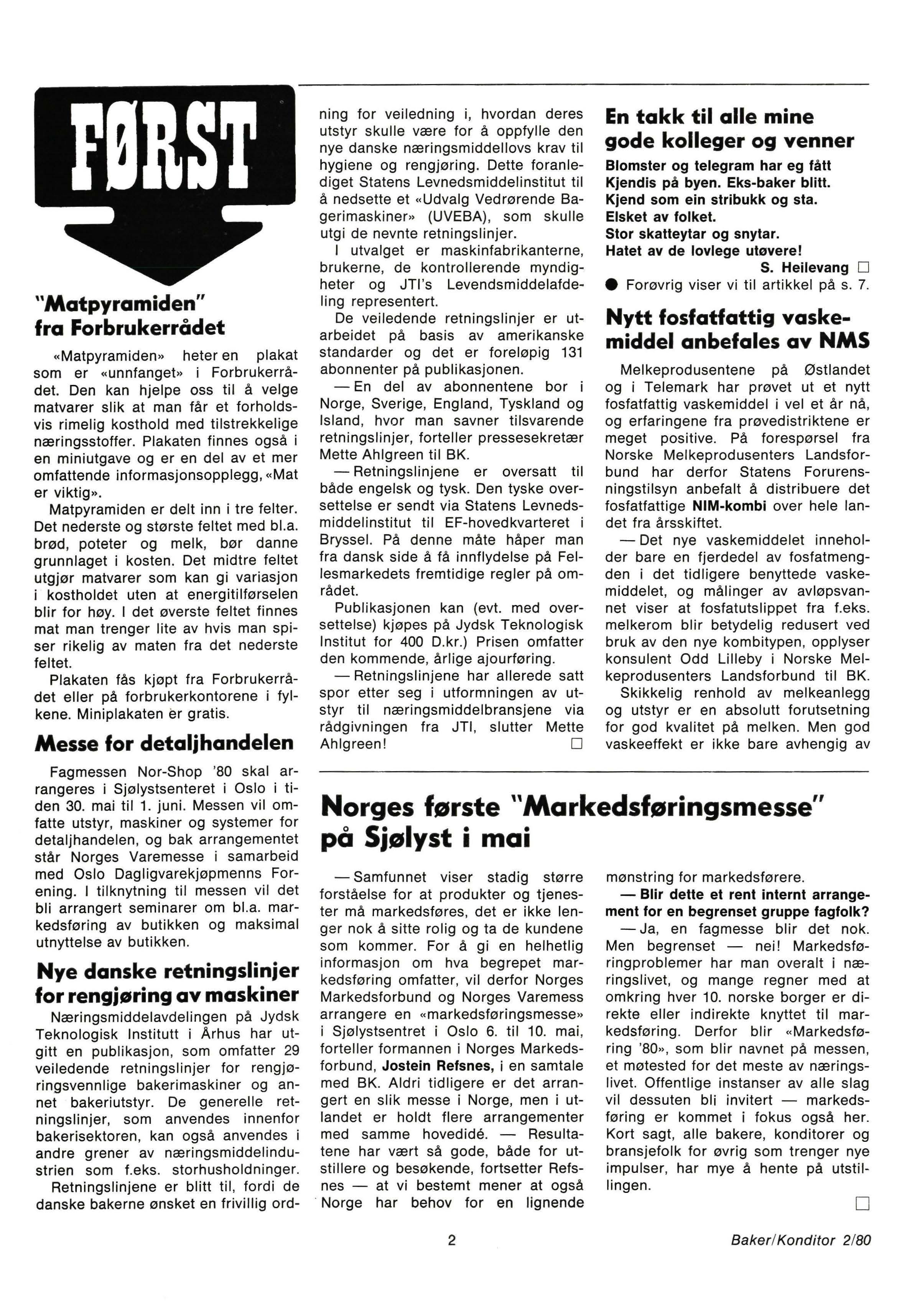 FØRST

"Matpyramiden" fra Forbrukerrådet

«Matpyramiden» heter en plakat som er «unnfanget» i Forbrukerrådet. Den kan hjelpe oss til å velge matvarer slik at man får et forholdsvis rimelig kosthold med tilstrekkelige næringsstoffer. Plakaten finnes også i en miniutgave og er en del av et mer omfattende informasjonsopplegg, «Mat er viktig».

Matpyramiden er delt inn i tre felter. Det nederste og største feltet med bl.a. brød, poteter og melk, bør danne grunnlaget i kosten. Det midtre feltet utgjør matvarer som kan gi variasjon i kostholdet uten at energitilførselen blir for høy. I det øverste feltet finnes mat man trenger lite av hvis man spiser rikelig av maten fra det nederste feltet.

Plakaten fås kjøpt fra Forbrukerrådet eller på forbrukerkontorene i fylkene. Miniplakaten er gratis.

Messe for detaljhandelen

Fagmessen Nor-Shop '80 skal arrangeres i Sjølystsenteret i Oslo i tiden 30. mai til 1. juni. Messen vil omfatte utstyr, maskiner og systemer for detaljhandelen, og bak arrangementet står Norges Varemesse i samarbeid med Oslo Dagligvarekjøpmenns Forening. I tilknytning til messen vil det bli arrangert seminarer om bl.a. markedsføring av butikken og maksimal utnyttelse av butikken.

Nye danske retningslinjer for rengjøring av maskiner

Næringsmiddelavdelingen på Jydsk Teknologisk Institutt i Århus har utgitt en publikasjon, som omfatter 29 veiledende retningslinjer for rengjøringsvennlige bakerimaskiner og annet bakeriutstyr. De generelle retningslinjer, som anvendes innenfor bakerisektoren, kan også anvendes i andre grener av næringsmiddelindustrien som f.eks. storhusholdninger.

Retningslinjene er blitt til, fordi de danske bakerne ønsket en frivillig ordning for veiledning i, hvordan deres utstyr skulle være for å oppfylle den nye danske næringsmiddellovs krav til hygiene og rengjøring. Dette foranlediget Statens Levnedsmiddelinstitut til å nedsette et «Udvalg Vedrørende Bagerimaskiner» (UVEBA), som skulle utgi de nevnte retningslinjer.

I utvalget er maskinfabrikanterne, brukerne, de kontrollerende myndigheter og JTI's Levendsmiddelafdeling representert.

De veiledende retningslinjer er utarbeidet på basis av amerikanske standarder og det er foreløpig 131 abonnenter på publikasjonen.

— En del av abonnentene bor i Norge, Sverige, England, Tyskland og Island, hvor man savner tilsvarende retningslinjer, forteller pressesekretær Mette Ahlgreen til BK.

— Retningslinjene er oversatt til både engelsk og tysk. Den tyske oversettelse er sendt via Statens Levnedsmiddelinstitut til EF-hovedkvarteret i Bryssel. På denne måte håper man fra dansk side å få innflydelse på Fellesmarkedets fremtidige regler på området.

Publikasjonen kan (evt. med oversettelse) kjøpes på Jydsk Teknologisk Institut for 400 D.kr.) Prisen omfatter den kommende, årlige ajourføring.

— Retningslinjene har allerede satt spor etter seg i utformningen av utstyr til næringsmiddelbransjene via rådgivningen fra JTI, slutter Mette Ahlgreen! □

En takk til alle mine gode kolleger og venner

Blomster og telegram har eg fått
Kjendis på byen. Eks-baker blitt.
Kjend som ein stribukk og sta.
Elsket av folket.
Stor skatteytar og snytar.
Hatet av de lovlege utøvere!
S. Heilevang □

● Forøvrig viser vi til artikkel på s. 7.

Nytt fosfatfattig vaskemiddel anbefales av NMS

Melkeprodusentene på Østlandet og i Telemark har prøvet ut et nytt fosfatfattig vaskemiddel i vel et år nå, og erfaringene fra prøvedistriktene er meget positive. På forespørsel fra Norske Melkeprodusenters Landsforbund har derfor Statens Forurensningstilsyn anbefalt å distribuere det fosfatfattige NIM-kombi over hele landet fra årsskiftet.

— Det nye vaskemiddelet inneholder bare en fjerdedel av fosfatmengden i det tidligere benyttede vaskemiddelet, og målinger av avløpsvannet viser at fosfatutslippet fra f.eks. melkerom blir betydelig redusert ved bruk av den nye kombitypen, opplyser konsulent Odd Lilleby i Norske Melkeprodusenters Landsforbund til BK.

Skikkelig renhold av melkeanlegg og utstyr er en absolutt forutsetning for god kvalitet på melken. Men god vaskeeffekt er ikke bare avhengig av

Norges første "Markedsføringsmesse" på Sjølyst i mai

— Samfunnet viser stadig større forståelse for at produkter og tjenester må markedsføres, det er ikke lenger nok å sitte rolig og ta de kundene som kommer. For å gi en helhetlig informasjon om hva begrepet markedsføring omfatter, vil derfor Norges Markedsforbund og Norges Varemess arrangere en «markedsføringsmesse» i Sjølystsentret i Oslo 6. til 10. mai, forteller formannen i Norges Markedsforbund, Jostein Refsnes, i en samtale med BK. Aldri tidligere er det arrangert en slik messe i Norge, men i utlandet er holdt flere arrangementer med samme hovedidé. — Resultatene har vært så gode, både for utstillere og besøkende, fortsetter Refsnes — at vi bestemt mener at også Norge har behov for en lignende mønstring for markedsførere.

— Blir dette et rent internt arrangement for en begrenset gruppe fagfolk?

— Ja, en fagmesse blir det nok. Men begrenset — nei! Markedsføringproblemer har man overalt i næringslivet, og mange regner med at omkring hver 10. norske borger er direkte eller indirekte knyttet til markedsføring. Derfor blir «Markedsføring '80», som blir navnet på messen, et møtested for det meste av næringslivet. Offentlige instanser av alle slag vil dessuten bli invitert — markedsføring er kommet i fokus også her. Kort sagt, alle bakere, konditorer og bransjefolk for øvrig som trenger nye impulser, har mye å hente på utstillingen. □

2

Baker/Konditor 2/80